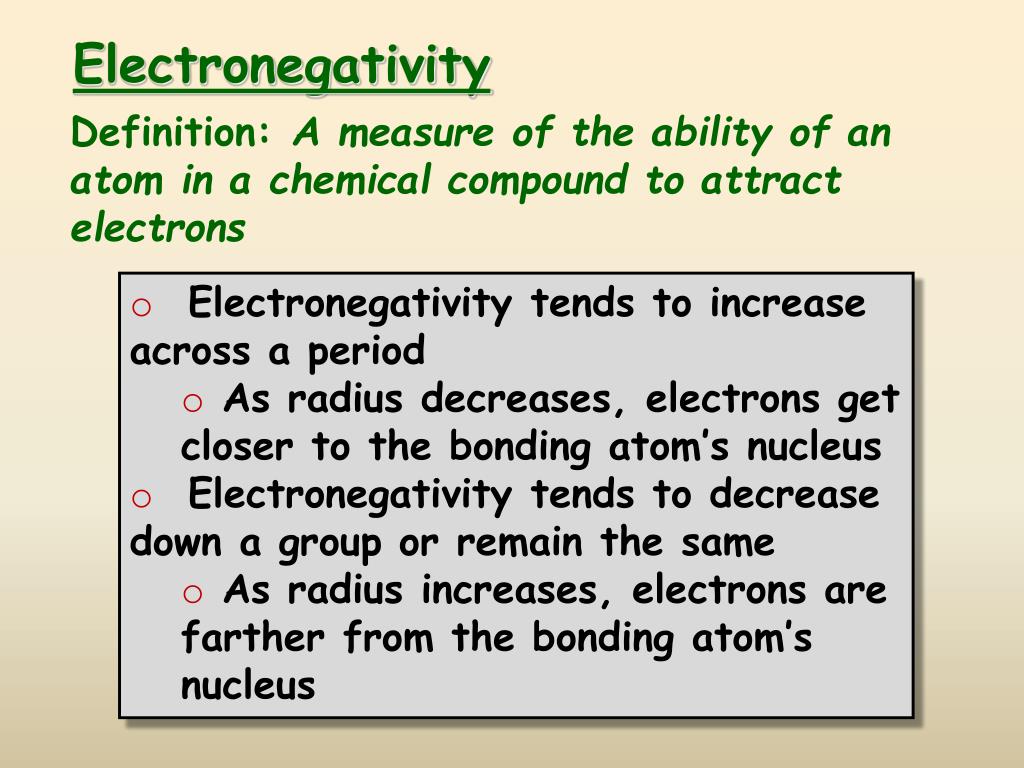 Electronegativity

Definition: A measure of the ability of an atom in a chemical compound to attract electrons

o Electronegativity tends to increase across a period

o As radius decreases, electrons get closer to the bonding atom’s nucleus

o Electronegativity tends to decrease down a group or remain the same

o As radius increases, electrons are farther from the bonding atom’s nucleus